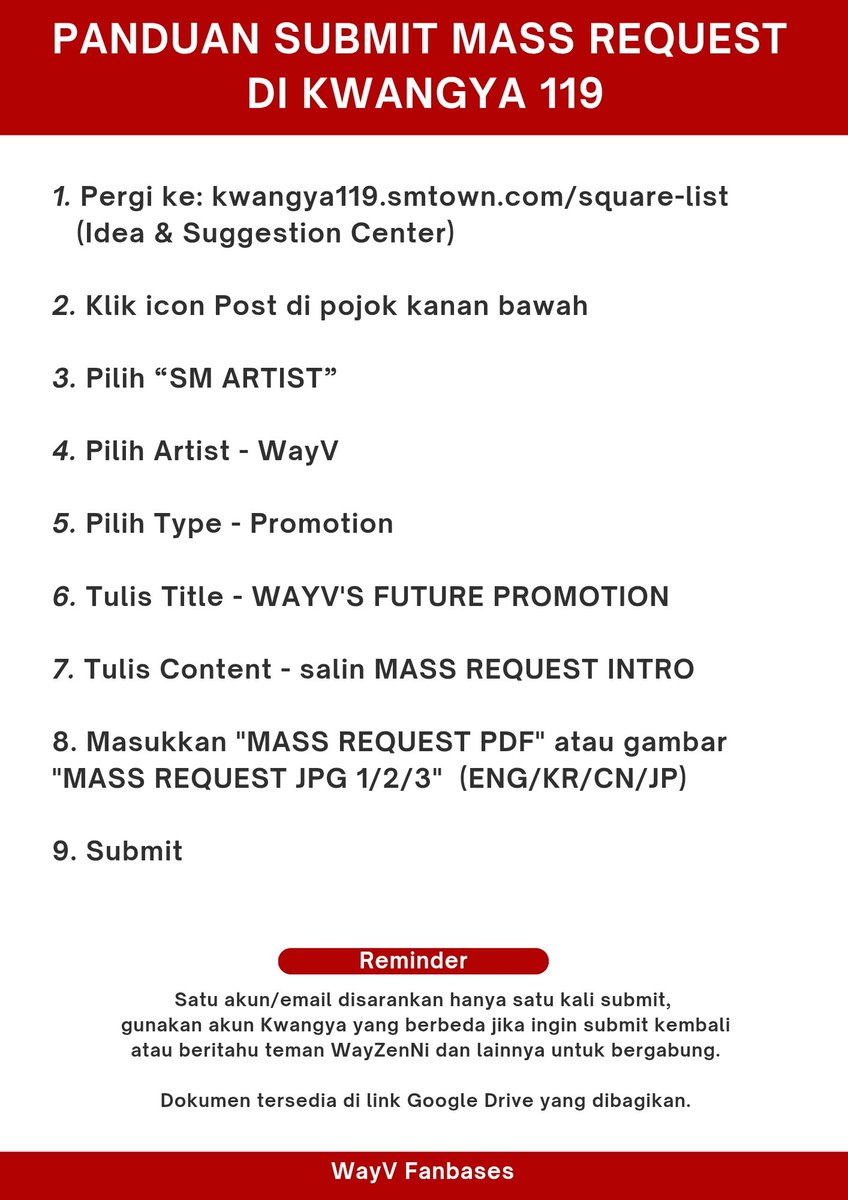 PANDUAN SUBMIT MASS REQUEST DI KWANGYA 119

1. Pergi ke: kwangya119.smtown.com/square-list (Idea & Suggestion Center)

2. Klik icon Post di pojok kanan bawah

3. Pilih “SM ARTIST”

4. Pilih Artist - WayV

5. Pilih Type - Promotion

6. Tulis Title - WAYV'S FUTURE PROMOTION

7. Tulis Content - salin MASS REQUEST INTRO

8. Masukkan "MASS REQUEST PDF" atau gambar "MASS REQUEST JPG 1/2/3" (ENG/KR/CN/JP)

9. Submit

Reminder

Satu akun/email disarankan hanya satu kali submit, gunakan akun Kwangya yang berbeda jika ingin submit kembali atau beritahu teman WayZenNi dan lainnya untuk bergabung.

Dokumen tersedia di link Google Drive yang dibagikan.

WayV Fanbases